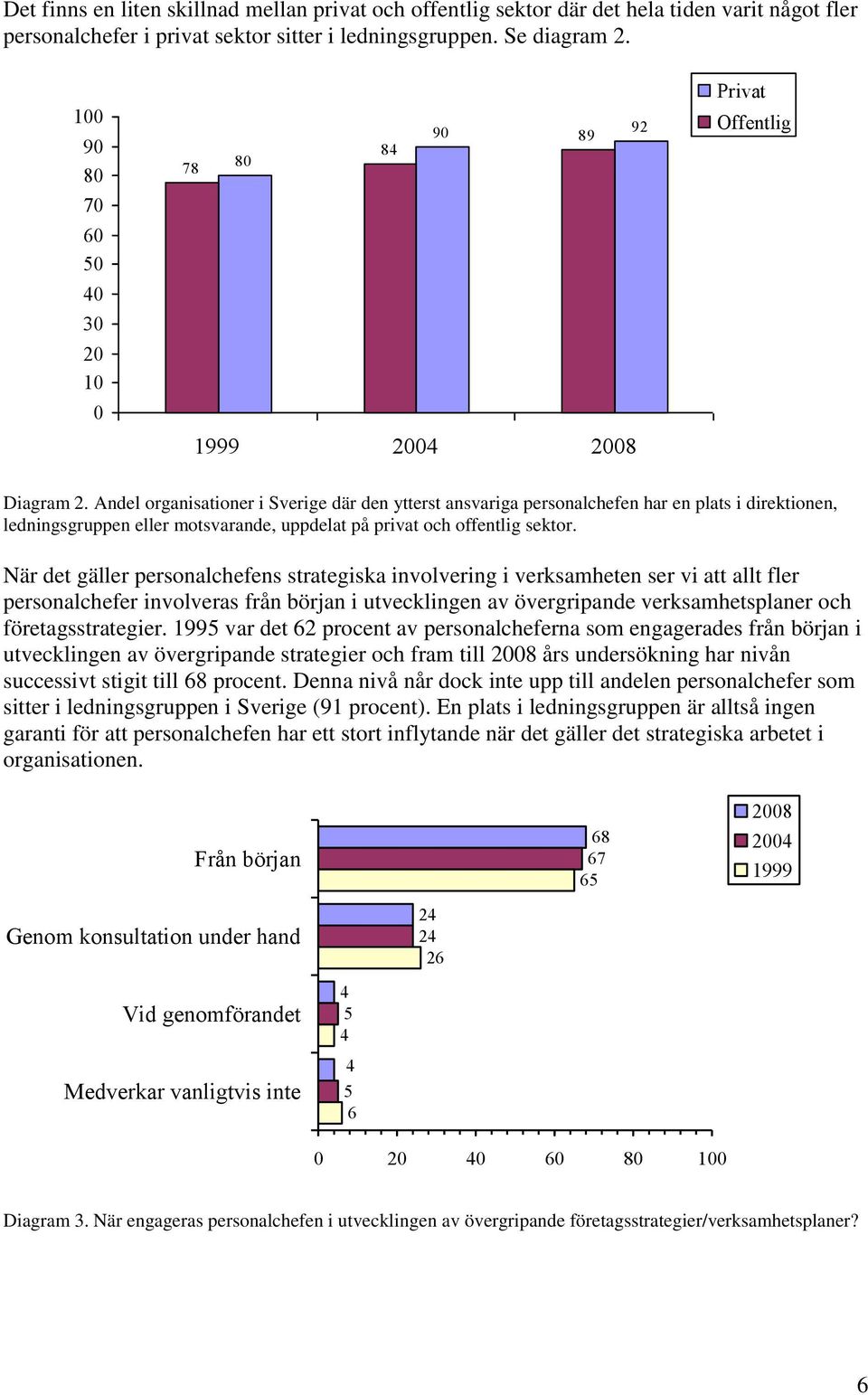 Det finns en liten skillnad mellan privat och offentlig sektor där det hela tiden varit något fler personalchefer i privat sektor sitter i ledningsgruppen. Se diagram 2.

100
90
80
70
60
50
40
30
20
10
0

78 80
84 90
89 92

1999 2004 2008

Privat
Offentlig

Diagram 2. Andel organisationer i Sverige där den ytterst ansvariga personalchefen har en plats i direktionen, ledningsgruppen eller motsvarande, uppdelat på privat och offentlig sektor.

När det gäller personalchefens strategiska involvering i verksamheten ser vi att allt fler personalchefer involveras från början i utvecklingen av övergripande verksamhetsplaner och företagsstrategier. 1995 var det 62 procent av personalcheferna som engagerades från början i utvecklingen av övergripande strategier och fram till 2008 års undersökning har nivån successivt stigit till 68 procent. Denna nivå når dock inte upp till andelen personalchefer som sitter i ledningsgruppen i Sverige (91 procent). En plats i ledningsgruppen är alltså ingen garanti för att personalchefen har ett stort inflytande när det gäller det strategiska arbetet i organisationen.

Från början 68 67 65
Genom konsultation under hand 24 24 26
Vid genomförandet 4 5 4
Medverkar vanligtvis inte 4 5 6

0 20 40 60 80 100

2008
2004
1999

Diagram 3. När engageras personalchefen i utvecklingen av övergripande företagsstrategier/verksamhetsplaner?

6